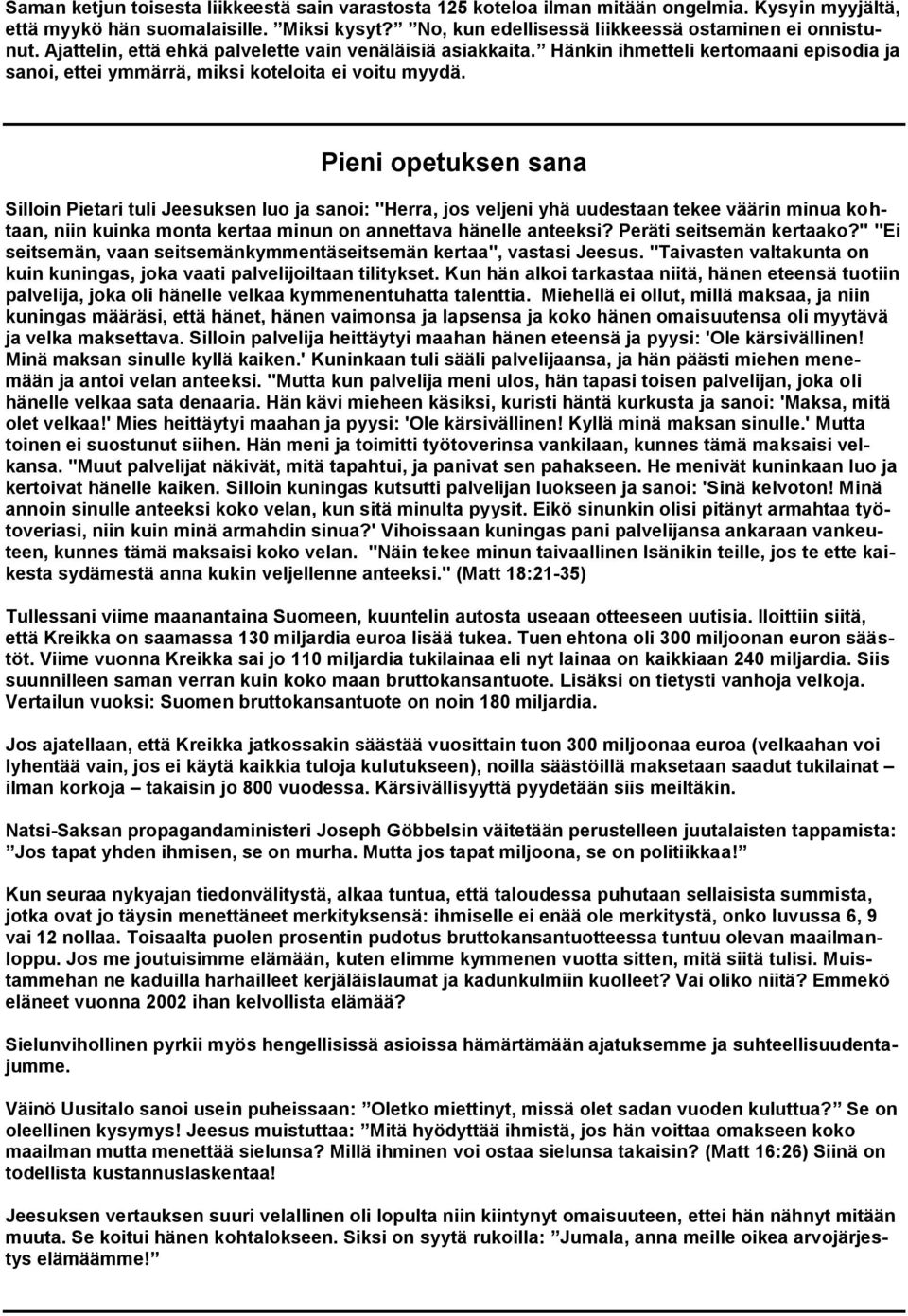 Saman ketjun toisesta liikkeestä sain varastosta 125 koteloa ilman mitään ongelmia. Kysyin myyjältä, että myykö hän suomalaisille. ”Miksi kysyt?” ”No, kun edellisessä liikkeessä ostaminen ei onnistunut. Ajattelin, että ehkä palvelette vain venäläisiä asiakkaita.” Hänkin ihmetteli kertomaani episodia ja sanoi, ettei ymmärrä, miksi koteloita ei voitu myydä.

Pieni opetuksen sana

Silloin Pietari tuli Jeesuksen luo ja sanoi: "Herra, jos veljeni yhä uudestaan tekee väärin minua kohtaan, niin kuinka monta kertaa minun on annettava hänelle anteeksi? Peräti seitsemän kertaako?" "Ei seitsemän, vaan seitsemänkymmentäseitsemän kertaa", vastasi Jeesus. "Taivasten valtakunta on kuin kuningas, joka vaati palvelijoiltaan tilitykset. Kun hän alkoi tarkastaa niitä, hänen eteensä tuotiin palvelija, joka oli hänelle velkaa kymmenentuhatta talenttia. Miehellä ei ollut, millä maksaa, ja niin kuningas määräsi, että hänet, hänen vaimonsa ja lapsensa ja koko hänen omaisuutensa oli myytävä ja velka maksettava. Silloin palvelija heittäytyi maahan hänen eteensä ja pyysi: 'Ole kärsivällinen! Minä maksan sinulle kyllä kaiken.' Kuninkaan tuli sääli palvelijaansa, ja hän päästi miehen menemään ja antoi velan anteeksi. "Mutta kun palvelija meni ulos, hän tapasi toisen palvelijan, joka oli hänelle velkaa sata denaaria. Hän kävi mieheen käsiksi, kuristi häntä kurkusta ja sanoi: 'Maksa, mitä olet velkaa!' Mies heittäytyi maahan ja pyysi: 'Ole kärsivällinen! Kyllä minä maksan sinulle.' Mutta toinen ei suostunut siihen. Hän meni ja toimitti työtoverinsa vankilaan, kunnes tämä maksaisi velkansa. "Muut palvelijat näkivät, mitä tapahtui, ja panivat sen pahakseen. He menivät kuninkaan luo ja kertoivat hänelle kaiken. Silloin kuningas kutsutti palvelijan luokseen ja sanoi: 'Sinä kelvoton! Minä annoin sinulle anteeksi koko velan, kun sitä minulta pyysit. Eikö sinunkin olisi pitänyt armahtaa työtoveriasi, niin kuin minä armahdin sinua?' Vihoissaan kuningas pani palvelijansa ankaraan vankeuteen, kunnes tämä maksaisi koko velan. "Näin tekee minun taivaallinen Isänikin teille, jos te ette kaikesta sydämestä anna kukin veljellenne anteeksi." (Matt 18:21-35)

Tullessani viime maanantaina Suomeen, kuuntelin autosta useaan otteeseen uutisia. Iloittiin siitä, että Kreikka on saamassa 130 miljardia euroa lisää tukea. Tuen ehtona oli 300 miljoonan euron säästöt. Viime vuonna Kreikka sai jo 110 miljardia tukilainaa eli nyt lainaa on kaikkiaan 240 miljardia. Siis suunnilleen saman verran kuin koko maan bruttokansantuote. Lisäksi on tietysti vanhoja velkoja. Vertailun vuoksi: Suomen bruttokansantuote on noin 180 miljardia.

Jos ajatellaan, että Kreikka jatkossakin säästää vuosittain tuon 300 miljoonaa euroa (velkaahan voi lyhentää vain, jos ei käytä kaikkia tuloja kulutukseen), noilla säästöillä maksetaan saadut tukilainat – ilman korkoja – takaisin jo 800 vuodessa. Kärsivällisyyttä pyydetään siis meiltäkin.

Natsi-Saksan propagandaministeri Joseph Göbbelsin väitetään perustelleen juutalaisten tappamista: ”Jos tapat yhden ihmisen, se on murha. Mutta jos tapat miljoona, se on politiikkaa!”

Kun seuraa nykyajan tiedonvälitystä, alkaa tuntua, että taloudessa puhutaan sellaisista summista, jotka ovat jo täysin menettäneet merkityksensä: ihmiselle ei enää ole merkitystä, onko luvussa 6, 9 vai 12 nollaa. Toisaalta puolen prosentin pudotus bruttokansantuotteessa tuntuu olevan maailmanloppu. Jos me joutuisimme elämään, kuten elimme kymmenen vuotta sitten, mitä siitä tulisi. Muistammehan ne kaduilla harhailleet kerjäläislaumat ja kadunkulmiin kuolleet? Vai oliko niitä? Emmekö eläneet vuonna 2002 ihan kelvollista elämää?

Sielunvihollinen pyrkii myös hengellisissä asioissa hämärtämään ajatuksemme ja suhteellisuudentajumme.

Väinö Uusitalo sanoi usein puheissaan: ”Oletko miettinyt, missä olet sadan vuoden kuluttua?” Se on oleellinen kysymys! Jeesus muistuttaa: ”Mitä hyödyttää ihmistä, jos hän voittaa omakseen koko maailman mutta menettää sielunsa? Millä ihminen voi ostaa sielunsa takaisin? (Matt 16:26) Siinä on todellista kustannuslaskentaa!

Jeesuksen vertauksen suuri velallinen oli lopulta niin kiintynyt omaisuuteen, ettei hän nähnyt mitään muuta. Se koitui hänen kohtalokseen. Siksi on syytä rukoilla: ”Jumala, anna meille oikea arvojärjestys elämäämme!”